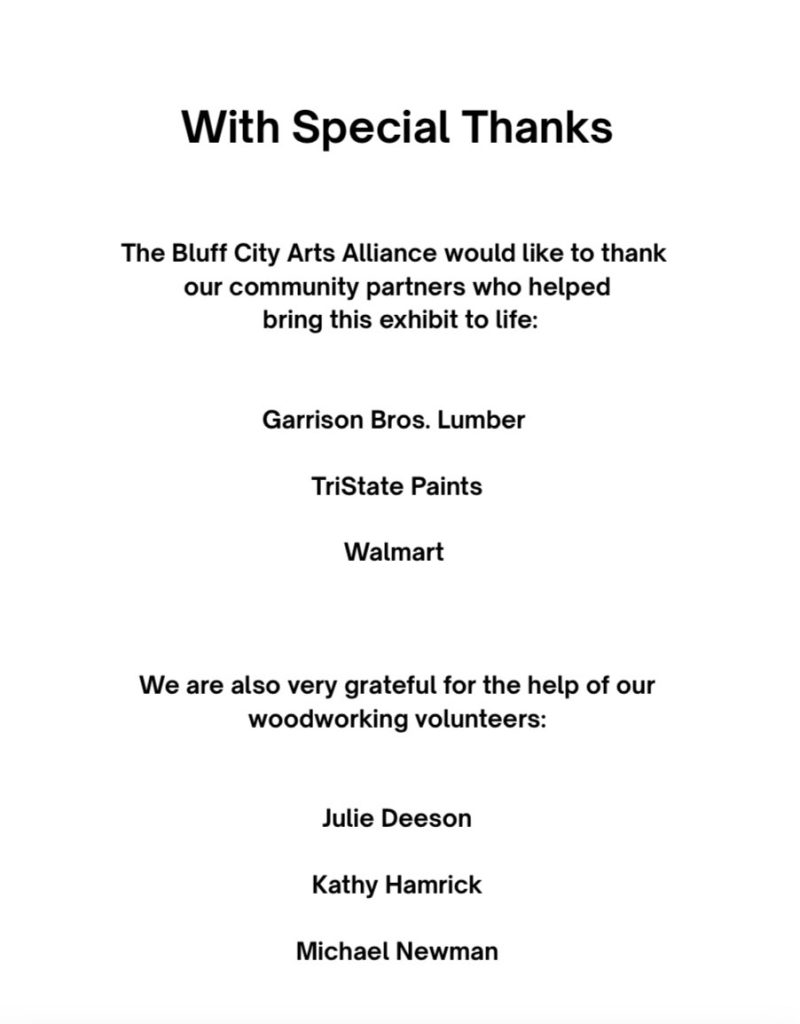 With Special Thanks

The Bluff City Arts Alliance would like to thank our community partners who helped bring this exhibit to life:

Garrison Bros. Lumber

TriState Paints

Walmart

We are also very grateful for the help of our woodworking volunteers:

Julie Deeson

Kathy Hamrick

Michael Newman